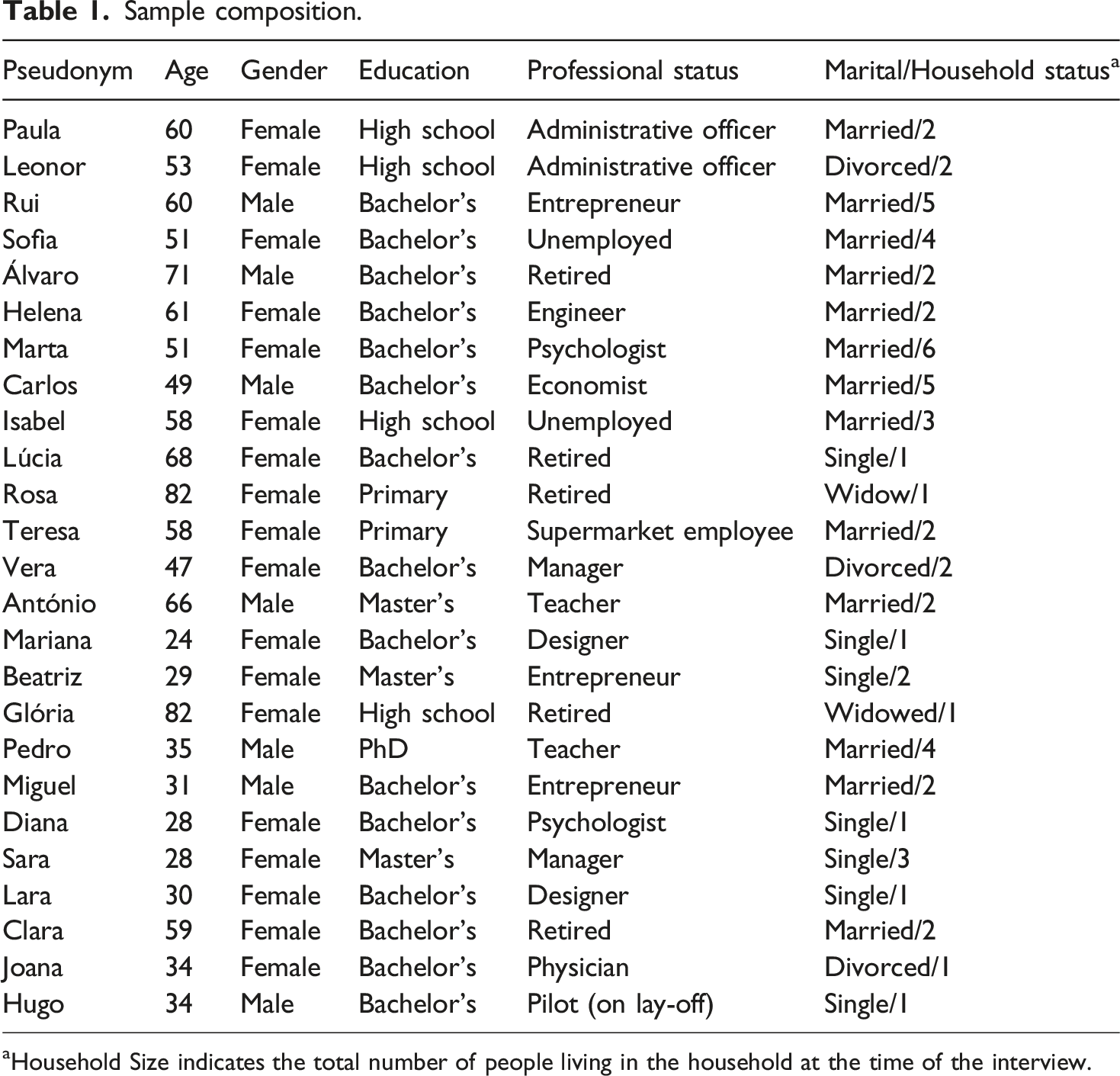 Table 1. Sample composition.

| Pseudonym | Age | Gender | Education | Professional status | Marital/Household status$^{a}$ |
|---|---|---|---|---|---|
| Paula | 60 | Female | High school | Administrative officer | Married/2 |
| Leonor | 53 | Female | High school | Administrative officer | Divorced/2 |
| Rui | 60 | Male | Bachelor's | Entrepreneur | Married/5 |
| Sofia | 51 | Female | Bachelor's | Unemployed | Married/4 |
| Álvaro | 71 | Male | Bachelor's | Retired | Married/2 |
| Helena | 61 | Female | Bachelor's | Engineer | Married/2 |
| Marta | 51 | Female | Bachelor's | Psychologist | Married/6 |
| Carlos | 49 | Male | Bachelor's | Economist | Married/5 |
| Isabel | 58 | Female | High school | Unemployed | Married/3 |
| Lúcia | 68 | Female | Bachelor's | Retired | Single/1 |
| Rosa | 82 | Female | Primary | Retired | Widow/1 |
| Teresa | 58 | Female | Primary | Supermarket employee | Married/2 |
| Vera | 47 | Female | Bachelor's | Manager | Divorced/2 |
| António | 66 | Male | Master's | Teacher | Married/2 |
| Mariana | 24 | Female | Bachelor's | Designer | Single/1 |
| Beatriz | 29 | Female | Master's | Entrepreneur | Single/2 |
| Glória | 82 | Female | High school | Retired | Widowed/1 |
| Pedro | 35 | Male | PhD | Teacher | Married/4 |
| Miguel | 31 | Male | Bachelor's | Entrepreneur | Married/2 |
| Diana | 28 | Female | Bachelor's | Psychologist | Single/1 |
| Sara | 28 | Female | Master's | Manager | Single/3 |
| Lara | 30 | Female | Bachelor's | Designer | Single/1 |
| Clara | 59 | Female | Bachelor's | Retired | Married/2 |
| Joana | 34 | Female | Bachelor's | Physician | Divorced/1 |
| Hugo | 34 | Male | Bachelor's | Pilot (on lay-off) | Single/1 |

$^{a}$Household Size indicates the total number of people living in the household at the time of the interview.